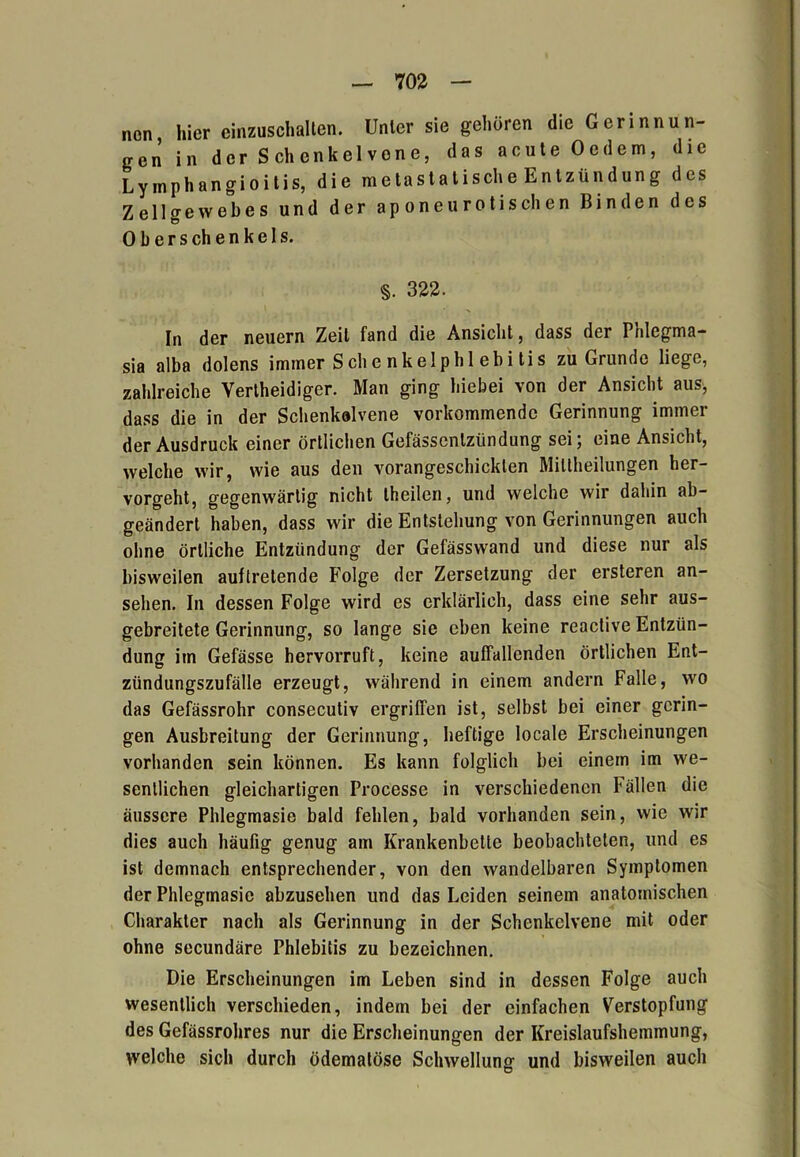 — 702 —

nen, hier einzuschalten. Unter sie gehören die Gerinnungen in der Schenkelvene, das acute Oedem, die Lymphangioitis, die metastatische Entzündung des Zellgewebes und der aponeurotischen Binden des Oberschenkels.

§. 322.

In der neuern Zeit fand die Ansicht, dass der Phlegmasia alba dolens immer Schenkelphlebitis zu Grunde liege, zahlreiche Vertheidiger. Man ging hiebei von der Ansicht aus, dass die in der Schenkelvene vorkommende Gerinnung immer der Ausdruck einer örtlichen Gefässentzündung sei; eine Ansicht, welche wir, wie aus den vorangeschickten Mittheilungen hervorgeht, gegenwärtig nicht theilen, und welche wir dahin abgeändert haben, dass wir die Entstehung von Gerinnungen auch ohne örtliche Entzündung der Gefässwand und diese nur als bisweilen auftretende Folge der Zersetzung der ersteren ansehen. In dessen Folge wird es erklärlich, dass eine sehr ausgebreitete Gerinnung, so lange sie eben keine reactive Entzündung im Gefässe hervorruft, keine auffallenden örtlichen Entzündungszufälle erzeugt, während in einem andern Falle, wo das Gefässrohr consecutiv ergriffen ist, selbst bei einer geringen Ausbreitung der Gerinnung, heftige locale Erscheinungen vorhanden sein können. Es kann folglich bei einem im wesentlichen gleichartigen Processe in verschiedenen Fällen die äussere Phlegmasie bald fehlen, bald vorhanden sein, wie wir dies auch häufig genug am Krankenbette beobachteten, und es ist demnach entsprechender, von den wandelbaren Symptomen der Phlegmasie abzusehen und das Leiden seinem anatomischen Charakter nach als Gerinnung in der Schenkelvene mit oder ohne secundäre Phlebitis zu bezeichnen.

Die Erscheinungen im Leben sind in dessen Folge auch wesentlich verschieden, indem bei der einfachen Verstopfung des Gefässrohres nur die Erscheinungen der Kreislaufshemmung, welche sich durch ödematöse Schwellung und bisweilen auch